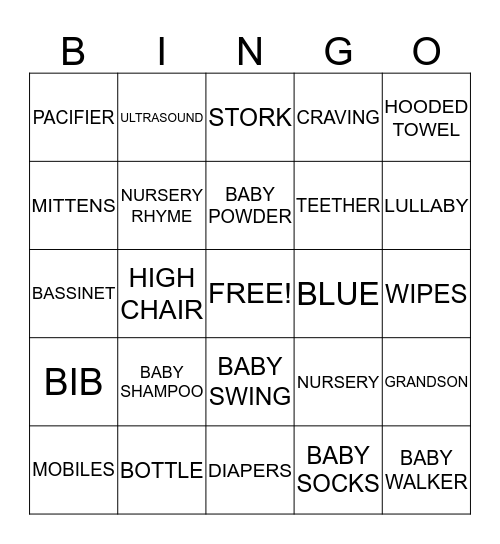 | B | I | N | G | O |
|---|---|---|---|---|
| PACIFIER | ULTRASOUND | STORK | CRAVING | HOODED TOWEL |
| MITTENS | NURSERY RHYME | BABY POWDER | TEETHER | LULLABY |
| BASSINET | HIGH CHAIR | FREE! | BLUE | WIPES |
| BIB | BABY SHAMPOO | BABY SWING | NURSERY | GRANDSON |
| MOBILES | BOTTLE | DIAPERS | BABY SOCKS | BABY WALKER |